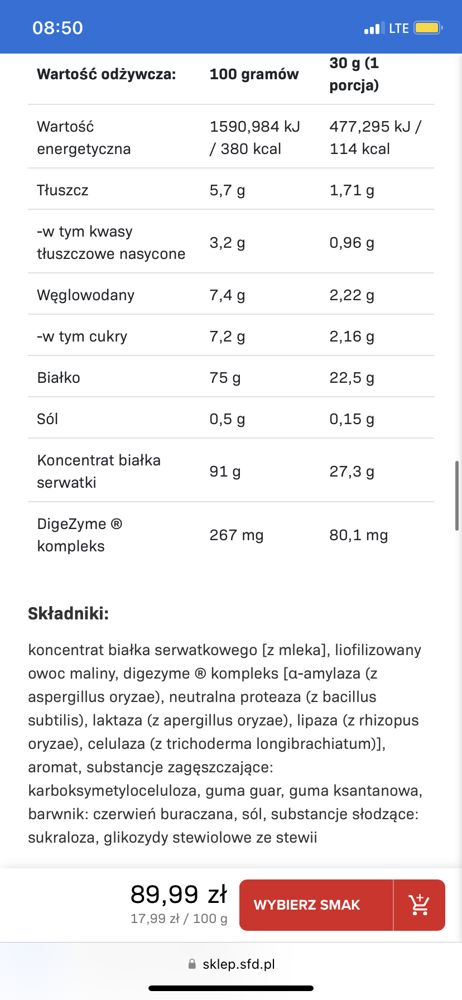 08:50

LTE

| Wartość odżywcza: | 100 gramów | 30 g (1 porcja) |
|---|---|---|
| Wartość energetyczna | 1590,984 kJ / 380 kcal | 477,295 kJ / 114 kcal |
| Tłuszcz | 5,7 g | 1,71 g |
| -w tym kwasy tłuszczowe nasycone | 3,2 g | 0,96 g |
| Węglowodany | 7,4 g | 2,22 g |
| -w tym cukry | 7,2 g | 2,16 g |
| Białko | 75 g | 22,5 g |
| Sól | 0,5 g | 0,15 g |
| Koncentrat białka serwatki | 91 g | 27,3 g |
| DigeZyme ® kompleks | 267 mg | 80,1 mg |

Składniki:

koncentrat białka serwatkowego [z mleka], liofilizowany owoc maliny, digezyme ® kompleks [α-amylaza (z aspergillus oryzae), neutralna proteaza (z bacillus subtilis), laktaza (z apergillus oryzae), lipaza (z rhizopus oryzae), celulaza (z trichoderma longibrachiatum)], aromat, substancje zagęszczające: karboksymetyloceluloza, guma guar, guma ksantanowa, barwnik: czerwień buraczana, sól, substancje słodzące: sukraloza, glikozydy stewiolowe ze stewii

89,99 zł
17,99 zł / 100 g

WYBIERZ SMAK

sklep.sfd.pl